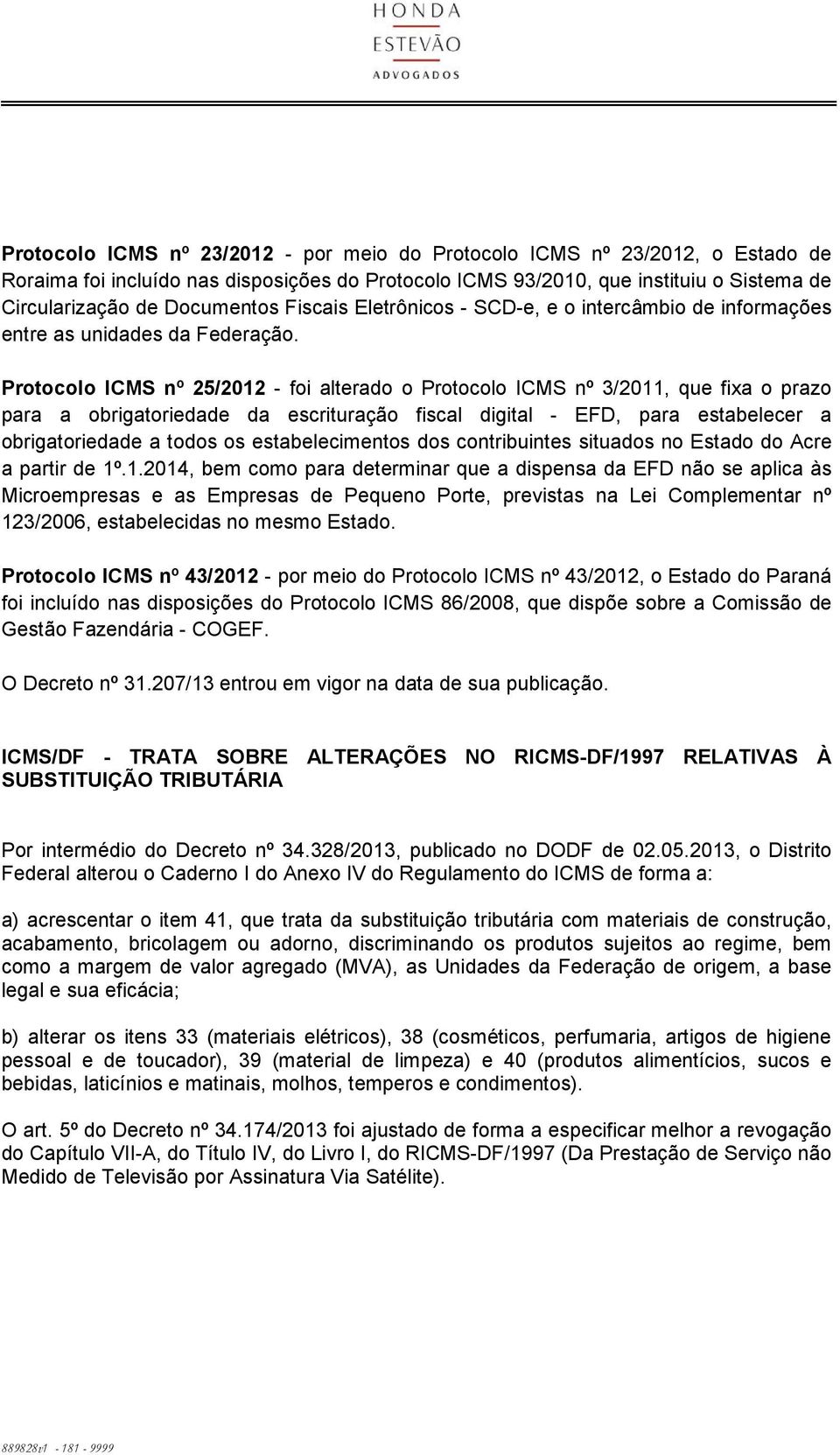 HONDA
ESTEVÃO
ADVOGADOS

Protocolo ICMS nº 23/2012 - por meio do Protocolo ICMS nº 23/2012, o Estado de Roraima foi incluído nas disposições do Protocolo ICMS 93/2010, que instituiu o Sistema de Circularização de Documentos Fiscais Eletrônicos - SCD-e, e o intercâmbio de informações entre as unidades da Federação.

Protocolo ICMS nº 25/2012 - foi alterado o Protocolo ICMS nº 3/2011, que fixa o prazo para a obrigatoriedade da escrituração fiscal digital - EFD, para estabelecer a obrigatoriedade a todos os estabelecimentos dos contribuintes situados no Estado do Acre a partir de 1º.1.2014, bem como para determinar que a dispensa da EFD não se aplica às Microempresas e as Empresas de Pequeno Porte, previstas na Lei Complementar nº 123/2006, estabelecidas no mesmo Estado.

Protocolo ICMS nº 43/2012 - por meio do Protocolo ICMS nº 43/2012, o Estado do Paraná foi incluído nas disposições do Protocolo ICMS 86/2008, que dispõe sobre a Comissão de Gestão Fazendária - COGEF.

O Decreto nº 31.207/13 entrou em vigor na data de sua publicação.

ICMS/DF - TRATA SOBRE ALTERAÇÕES NO RICMS-DF/1997 RELATIVAS À SUBSTITUIÇÃO TRIBUTÁRIA

Por intermédio do Decreto nº 34.328/2013, publicado no DODF de 02.05.2013, o Distrito Federal alterou o Caderno I do Anexo IV do Regulamento do ICMS de forma a:

a) acrescentar o item 41, que trata da substituição tributária com materiais de construção, acabamento, bricolagem ou adorno, discriminando os produtos sujeitos ao regime, bem como a margem de valor agregado (MVA), as Unidades da Federação de origem, a base legal e sua eficácia;

b) alterar os itens 33 (materiais elétricos), 38 (cosméticos, perfumaria, artigos de higiene pessoal e de toucador), 39 (material de limpeza) e 40 (produtos alimentícios, sucos e bebidas, laticínios e matinais, molhos, temperos e condimentos).

O art. 5º do Decreto nº 34.174/2013 foi ajustado de forma a especificar melhor a revogação do Capítulo VII-A, do Título IV, do Livro I, do RICMS-DF/1997 (Da Prestação de Serviço não Medido de Televisão por Assinatura Via Satélite).

889828v1 - 181 - 9999